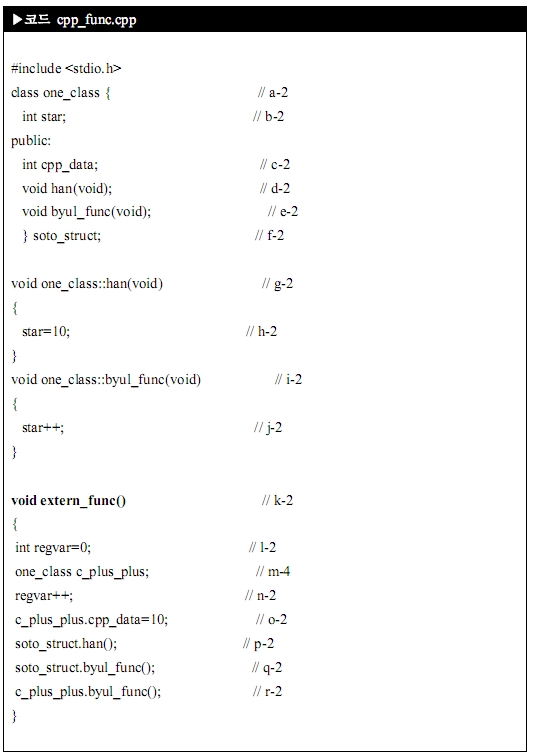 ▶코드 cpp_func.cpp

#include <stdio.h>
class one_class { // a-2
int star; // b-2
public:
int cpp_data; // c-2
void han(void); // d-2
void byul_func(void); // e-2
} soto_struct; // f-2

void one_class::han(void) // g-2
{
star=10; // h-2
}
void one_class::byul_func(void) // i-2
{
star++; // j-2
}

void extern_func() // k-2
{
int regvar=0; // l-2
one_class c_plus_plus; // m-4
regvar++; // n-2
c_plus_plus.cpp_data=10; // o-2
soto_struct.han(); // p-2
soto_struct.byul_func(); // q-2
c_plus_plus.byul_func(); // r-2
}